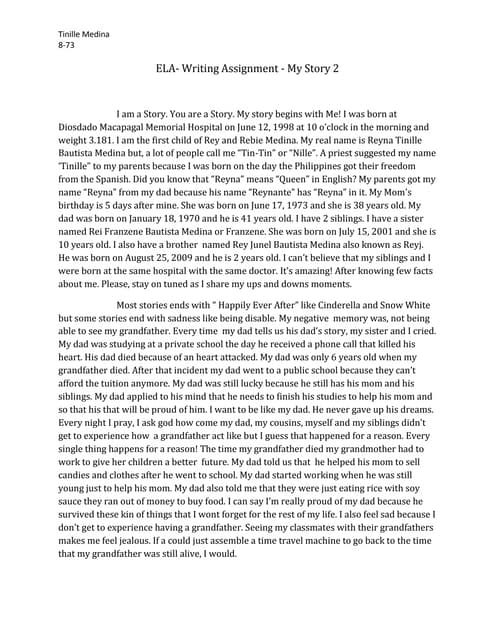 Tinille Medina
8-73

ELA- Writing Assignment - My Story 2

I am a Story. You are a Story. My story begins with Me! I was born at Diosdado Macapagal Memorial Hospital on June 12, 1998 at 10 o'clock in the morning and weight 3.181. I am the first child of Rey and Rebie Medina. My real name is Reyna Tinille Bautista Medina but, a lot of people call me "Tin-Tin" or "Nille". A priest suggested my name "Tinille" to my parents because I was born on the day the Philippines got their freedom from the Spanish. Did you know that "Reyna" means "Queen" in English? My parents got my name "Reyna" from my dad because his name "Reynante" has "Reyna" in it. My Mom's birthday is 5 days after mine. She was born on June 17, 1973 and she is 38 years old. My dad was born on January 18, 1970 and he is 41 years old. I have 2 siblings. I have a sister named Rei Franzene Bautista Medina or Franzene. She was born on July 15, 2001 and she is 10 years old. I also have a brother named Rey Junel Bautista Medina also known as Reyj. He was born on August 25, 2009 and he is 2 years old. I can't believe that my siblings and I were born at the same hospital with the same doctor. It's amazing! After knowing few facts about me. Please, stay on tuned as I share my ups and downs moments.

Most stories ends with " Happily Ever After" like Cinderella and Snow White but some stories end with sadness like being disable. My negative memory was, not being able to see my grandfather. Every time my dad tells us his dad's story, my sister and I cried. My dad was studying at a private school the day he received a phone call that killed his heart. His dad died because of an heart attacked. My dad was only 6 years old when my grandfather died. After that incident my dad went to a public school because they can't afford the tuition anymore. My dad was still lucky because he still has his mom and his siblings. My dad applied to his mind that he needs to finish his studies to help his mom and so that his that will be proud of him. I want to be like my dad. He never gave up his dreams. Every night I pray, I ask god how come my dad, my cousins, myself and my siblings didn't get to experience how a grandfather act like but I guess that happened for a reason. Every single thing happens for a reason! The time my grandfather died my grandmother had to work to give her children a better future. My dad told us that he helped his mom to sell candies and clothes after he went to school. My dad started working when he was still young just to help his mom. My dad also told me that they were just eating rice with soy sauce they ran out of money to buy food. I can say I'm really proud of my dad because he survived these kin of things that I wont forget for the rest of my life. I also feel sad because I don't get to experience having a grandfather. Seeing my classmates with their grandfathers makes me feel jealous. If a could just assemble a time travel machine to go back to the time that my grandfather was still alive, I would.